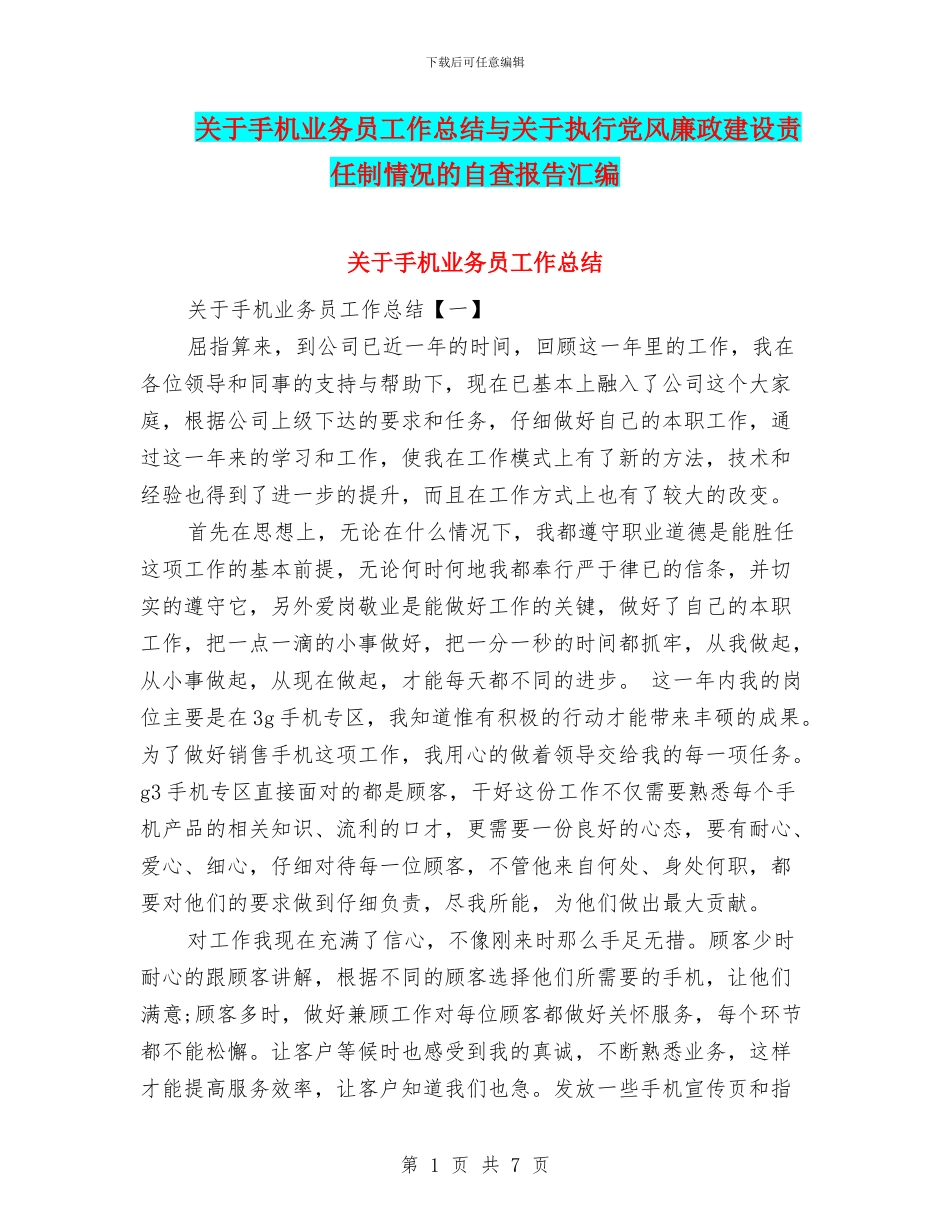 下载后可任意编辑

关于手机业务员工作总结与关于执行党风廉政建设责任制情况的自查报告汇编

关于手机业务员工作总结

关于手机业务员工作总结【一】

屈指算来，到公司已近一年的时间，回顾这一年里的工作，我在各位领导和同事的支持与帮助下，现在已基本上融入了公司这个大家庭，根据公司上级下达的要求和任务，仔细做好自己的本职工作，通过这一年来的学习和工作，使我在工作模式上有了新的方法，技术和经验也得到了进一步的提升，而且在工作方式上也有了较大的改变。

首先在思想上，无论在什么情况下，我都遵守职业道德是能胜任这项工作的基本前提，无论何时何地我都奉行严于律已的信条，并切实的遵守它，另外爱岗敬业是能做好工作的关键，做好了自己的本职工作，把一点一滴的小事做好，把一分一秒的时间都抓牢，从我做起，从小事做起，从现在做起，才能每天都不同的进步。 这一年内我的岗位主要是在3g手机专区，我知道惟有积极的行动才能带来丰硕的成果。为了做好销售手机这项工作，我用心的做着领导交给我的每一项任务。g3手机专区直接面对的都是顾客，干好这份工作不仅需要熟悉每个手机产品的相关知识、流利的口才，更需要一份良好的心态，要有耐心、爱心、细心，仔细对待每一位顾客，不管他来自何处、身处何职，都要对他们的要求做到仔细负责，尽我所能，为他们做出最大贡献。

对工作我现在充满了信心，不像刚来时那么手足无措。顾客少时耐心的跟顾客讲解，根据不同的顾客选择他们所需要的手机，让他们满意;顾客多时，做好兼顾工作对每位顾客都做好关怀服务，每个环节都不能松懈。让客户等候时也感受到我的真诚，不断熟悉业务，这样才能提高服务效率，让客户知道我们也急。发放一些手机宣传页和指

第 1 页 共 7 页